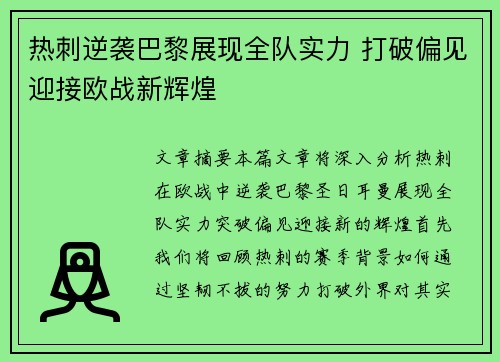 热刺逆袭巴黎展现全队实力 打破偏见迎接欧战新辉煌

文章摘要本篇文章将深入分析热刺在欧战中逆袭巴黎圣日耳曼展现全队实力突破偏见迎接新的辉煌首先我们将回顾热刺的赛季背景如何通过坚韧不拔的努力打破外界对其实